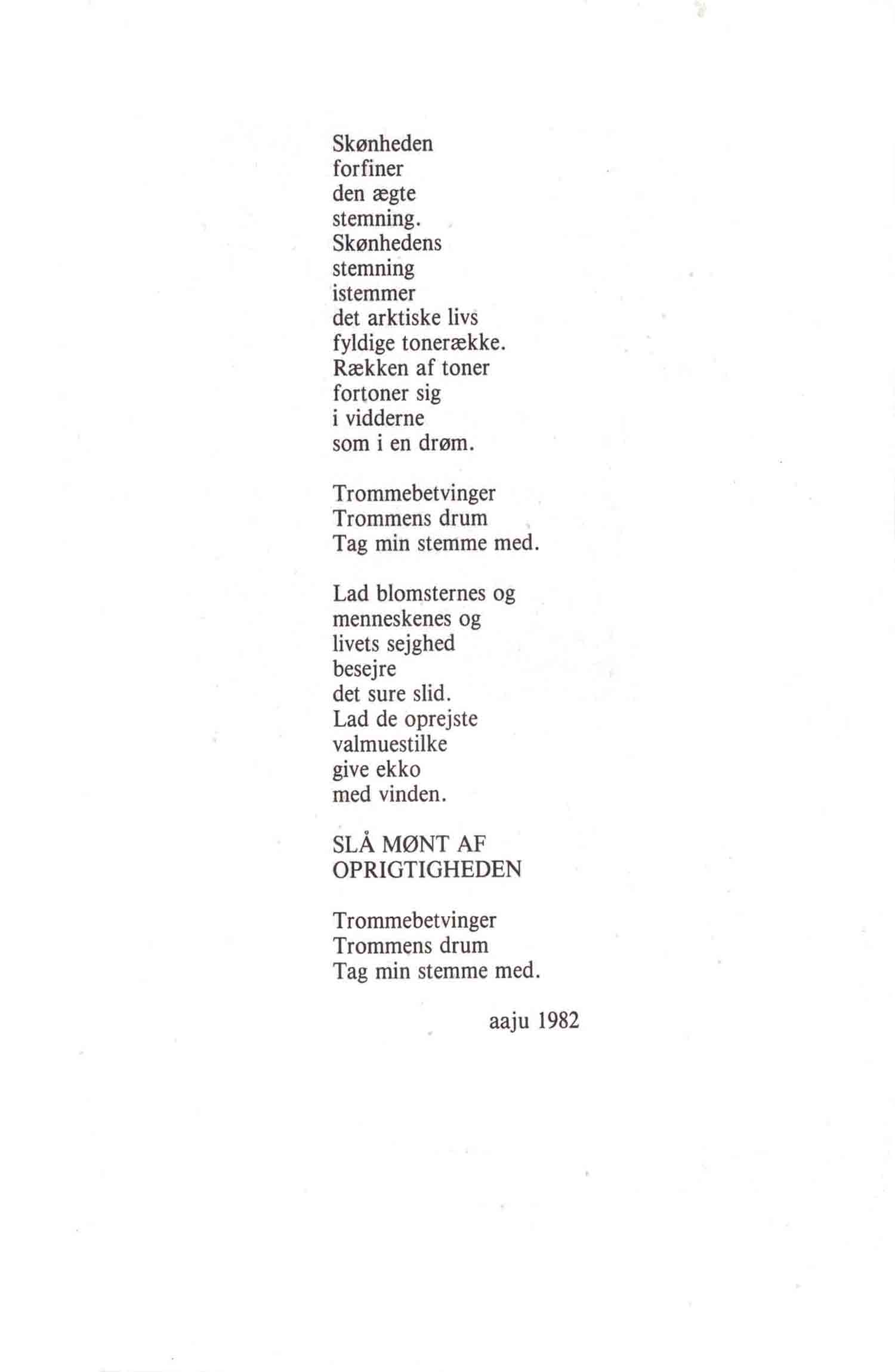 Skønheden
forfiner
den ægte
stemning.
Skønhedens
stemning
istemmer
det arktiske livs
fyldige tonerække.
Rækken af toner
fortoner sig
i vidderne
som i en drøm.

Trommebetvinger
Trommens drum
Tag min stemme med.

Lad blomsternes og
menneskenes og
livets sejghed
besejre
det sure slid.
Lad de oprejste
valmuestilke
give ekko
med vinden.

SLÅ MØNT AF
OPRIGTIGHEDEN

Trommebetvinger
Trommens drum
Tag min stemme med.

aaju 1982